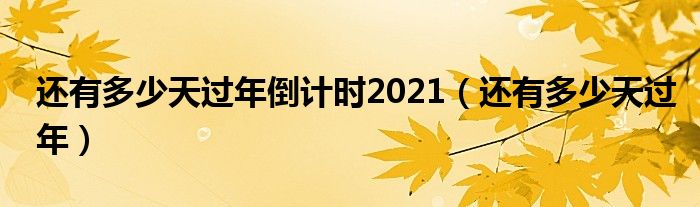 还有多少天过年倒计时2021（还有多少天过年）